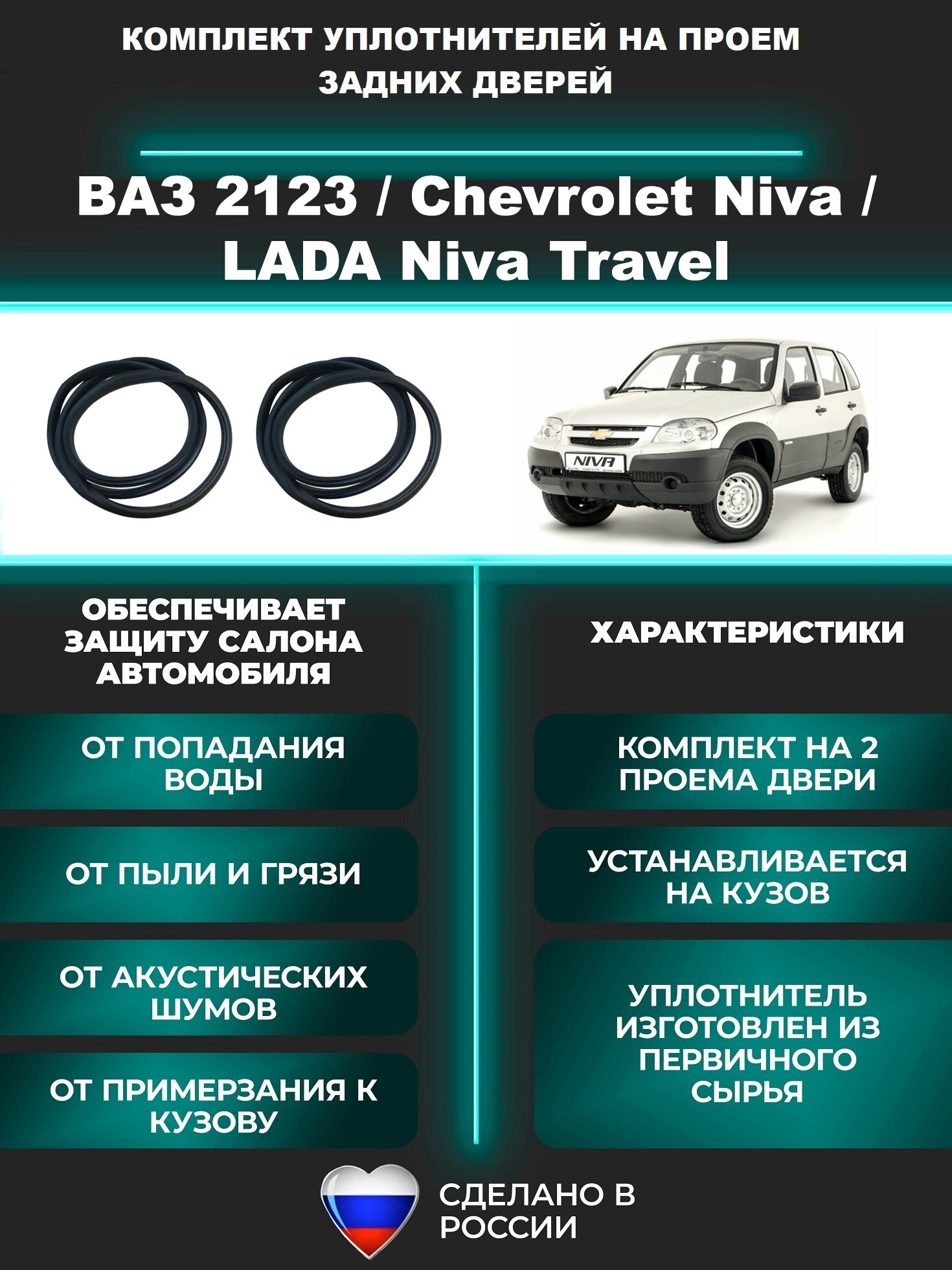 КОМПЛЕКТ УПЛОТНИТЕЛЕЙ НА ПРОЕМ ЗАДНИХ ДВЕРЕЙ

ВАЗ 2123 / Chevrolet Niva / LADA Niva Travel

NIVA

ОБЕСПЕЧИВАЕТ ЗАЩИТУ САЛОНА АВТОМОБИЛЯ

ОТ ПОПАДАНИЯ ВОДЫ

ОТ ПЫЛИ И ГРЯЗИ

ОТ АКУСТИЧЕСКИХ ШУМОВ

ОТ ПРИМЕРЗАНИЯ К КУЗОВУ

ХАРАКТЕРИСТИКИ

КОМПЛЕКТ НА 2 ПРОЕМА ДВЕРИ

УСТАНАВЛИВАЕТСЯ НА КУЗОВ

УПЛОТНИТЕЛЬ ИЗГОТОВЛЕН ИЗ ПЕРВИЧНОГО СЫРЬЯ

СДЕЛАНО В РОССИИ